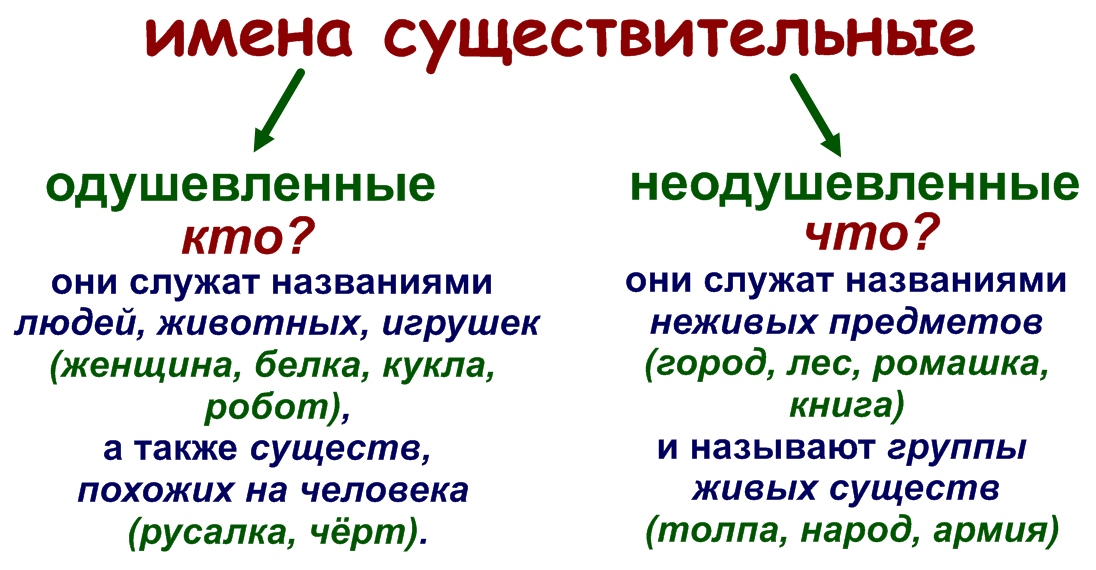 имена существительные

одушевленные
кто?
они служат названиями людей, животных, игрушек (женщина, белка, кукла, робот),
а также существ, похожих на человека (русалка, чёрт).

неодушевленные
что?
они служат названиями неживых предметов (город, лес, ромашка, книга)
и называют группы живых существ (толпа, народ, армия)